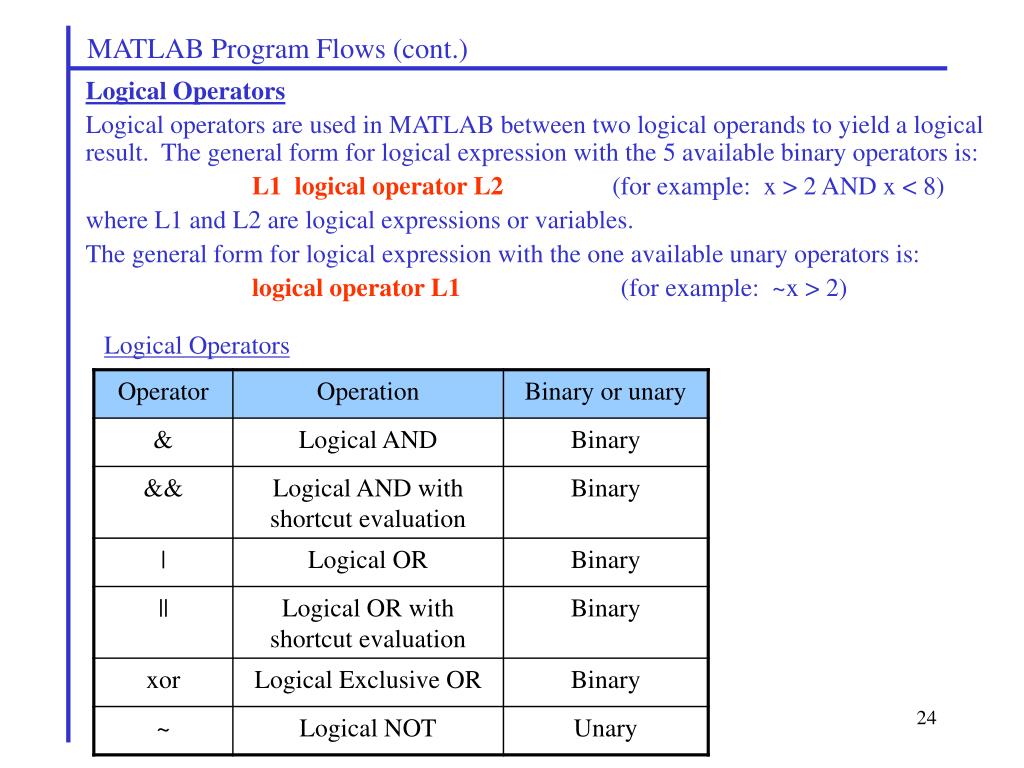 MATLAB Program Flows (cont.)

Logical Operators

Logical operators are used in MATLAB between two logical operands to yield a logical result. The general form for logical expression with the 5 available binary operators is:

L1 logical operator L2 (for example: x > 2 AND x < 8)

where L1 and L2 are logical expressions or variables.

The general form for logical expression with the one available unary operators is:

logical operator L1 (for example: ~x > 2)

Logical Operators

| Operator | Operation | Binary or unary |
|---|---|---|
| & | Logical AND | Binary |
| && | Logical AND with shortcut evaluation | Binary |
| \| | Logical OR | Binary |
| \|\| | Logical OR with shortcut evaluation | Binary |
| xor | Logical Exclusive OR | Binary |
| ~ | Logical NOT | Unary |

24